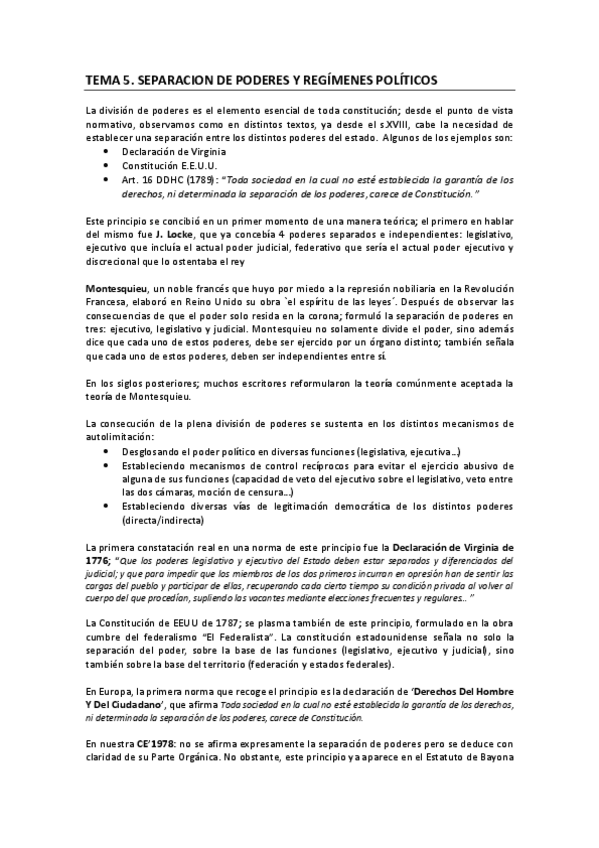 TEMA 5. SEPARACION DE PODERES Y REGÍMENES POLÍTICOS

La división de poderes es el elemento esencial de toda constitución; desde el punto de vista normativo, observamos como en distintos textos, ya desde el s.XVIII, cabe la necesidad de establecer una separación entre los distintos poderes del estado. Algunos de los ejemplos son:
• Declaración de Virginia
• Constitución E.E.U.U.
• Art. 16 DDHC (1789): "Toda sociedad en la cual no esté establecida la garantía de los derechos, ni determinada la separación de los poderes, carece de Constitución."

Este principio se concibió en un primer momento de una manera teórica; el primero en hablar del mismo fue J. Locke, que ya concebía 4 poderes separados e independientes: legislativo, ejecutivo que incluía el actual poder judicial, federativo que sería el actual poder ejecutivo y discrecional que lo ostentaba el rey

Montesquieu, un noble francés que huyo por miedo a la represión nobiliaria en la Revolución Francesa, elaboró en Reino Unido su obra `el espíritu de las leyes´. Después de observar las consecuencias de que el poder solo resida en la corona; formuló la separación de poderes en tres: ejecutivo, legislativo y judicial. Montesquieu no solamente divide el poder, sino además dice que cada uno de estos poderes, debe ser ejercido por un órgano distinto; también señala que cada uno de estos poderes, deben ser independientes entre sí.

En los siglos posteriores; muchos escritores reformularon la teoría comúnmente aceptada la teoría de Montesquieu.

La consecución de la plena división de poderes se sustenta en los distintos mecanismos de autolimitación:
• Desglosando el poder político en diversas funciones (legislativa, ejecutiva...)
• Estableciendo mecanismos de control recíprocos para evitar el ejercicio abusivo de alguna de sus funciones (capacidad de veto del ejecutivo sobre el legislativo, veto entre las dos cámaras, moción de censura...)
• Estableciendo diversas vías de legitimación democrática de los distintos poderes (directa/indirecta)

La primera constatación real en una norma de este principio fue la Declaración de Virginia de 1776; "Que los poderes legislativo y ejecutivo del Estado deben estar separados y diferenciados del judicial; y que para impedir que los miembros de los dos primeros incurran en opresión han de sentir las cargas del pueblo y participar de ellas, recuperando cada cierto tiempo su condición privada al volver al cuerpo del que procedían, supliendo las vacantes mediante elecciones frecuentes y regulares.. "

La Constitución de EEUU de 1787; se plasma también de este principio, formulado en la obra cumbre del federalismo "El Federalista". La constitución estadounidense señala no solo la separación del poder, sobre la base de las funciones (legislativo, ejecutivo y judicial), sino también sobre la base del territorio (federación y estados federales).

En Europa, la primera norma que recoge el principio es la declaración de 'Derechos Del Hombre Y Del Ciudadano', que afirma Toda sociedad en la cual no esté establecida la garantía de los derechos, ni determinada la separación de los poderes, carece de Constitución.

En nuestra CE'1978: no se afirma expresamente la separación de poderes pero se deduce con claridad de su Parte Orgánica. No obstante, este principio ya aparece en el Estatuto de Bayona